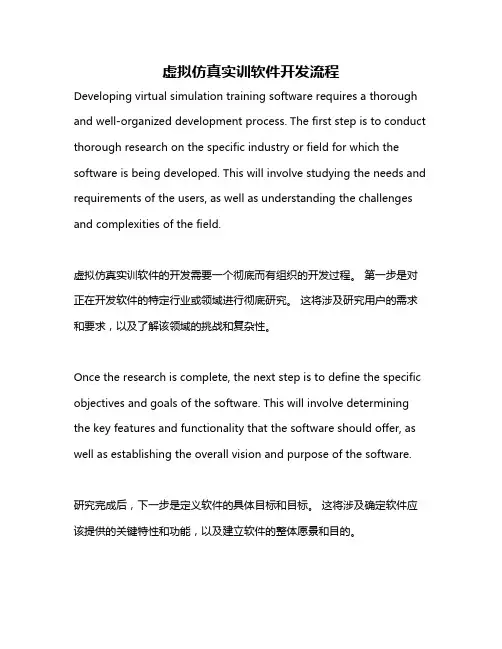 虚拟仿真实训软件开发流程

Developing virtual simulation training software requires a thorough and well-organized development process. The first step is to conduct thorough research on the specific industry or field for which the software is being developed. This will involve studying the needs and requirements of the users, as well as understanding the challenges and complexities of the field.

虚拟仿真实训软件的开发需要一个彻底而有组织的开发过程。 第一步是对正在开发软件的特定行业或领域进行彻底研究。 这将涉及研究用户的需求和要求，以及了解该领域的挑战和复杂性。

Once the research is complete, the next step is to define the specific objectives and goals of the software. This will involve determining the key features and functionality that the software should offer, as well as establishing the overall vision and purpose of the software.

研究完成后，下一步是定义软件的具体目标和目标。 这将涉及确定软件应该提供的关键特性和功能，以及建立软件的整体愿景和目的。